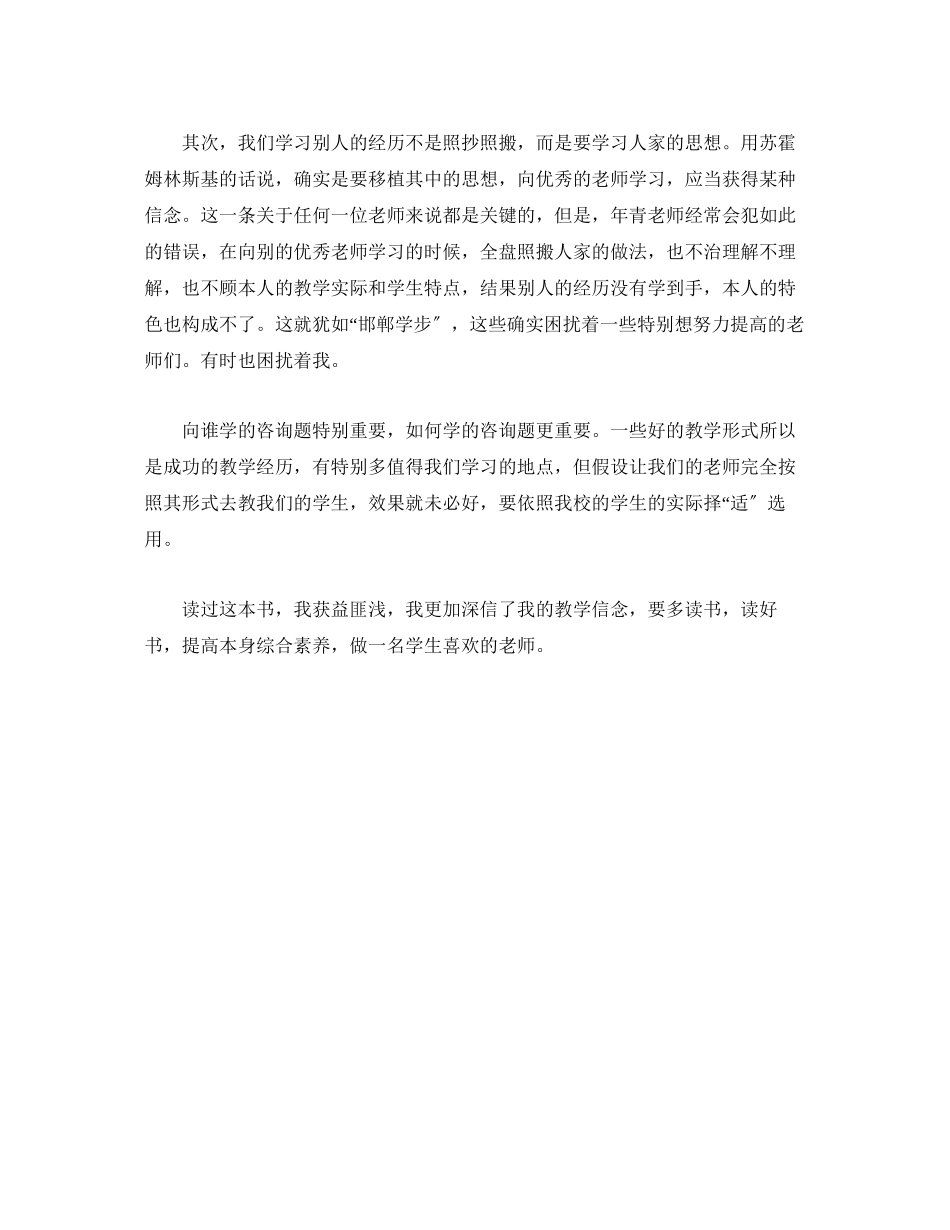 其次，我们学习别人的经历不是照抄照搬，而是要学习人家的思想。用苏霍姆林斯基的话说，确实是要移植其中的思想，向优秀的老师学习，应当获得某种信念。这一条关于任何一位老师来说都是关键的，但是，年青老师经常会犯如此的错误，在向别的优秀老师学习的时候，全盘照搬人家的做法，也不治理解不理解，也不顾本人的教学实际和学生特点，结果别人的经历没有学到手，本人的特色也构成不了。这就犹如“邯郸学步″，这些确实困扰着一些特别想努力提高的老师们。有时也困扰着我。

向谁学的咨询题特别重要，如何学的咨询题更重要。一些好的教学形式所以是成功的教学经历，有特别多值得我们学习的地点，但假设让我们的老师完全按照其形式去教我们的学生，效果就未必好，要依照我校的学生的实际择“适″选用。

读过这本书，我获益匪浅，我更加深信了我的教学信念，要多读书，读好书，提高本身综合素养，做一名学生喜欢的老师。